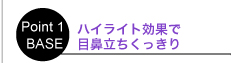 Point 1
BASE

ハイライト効果で
目鼻立ちくっきり